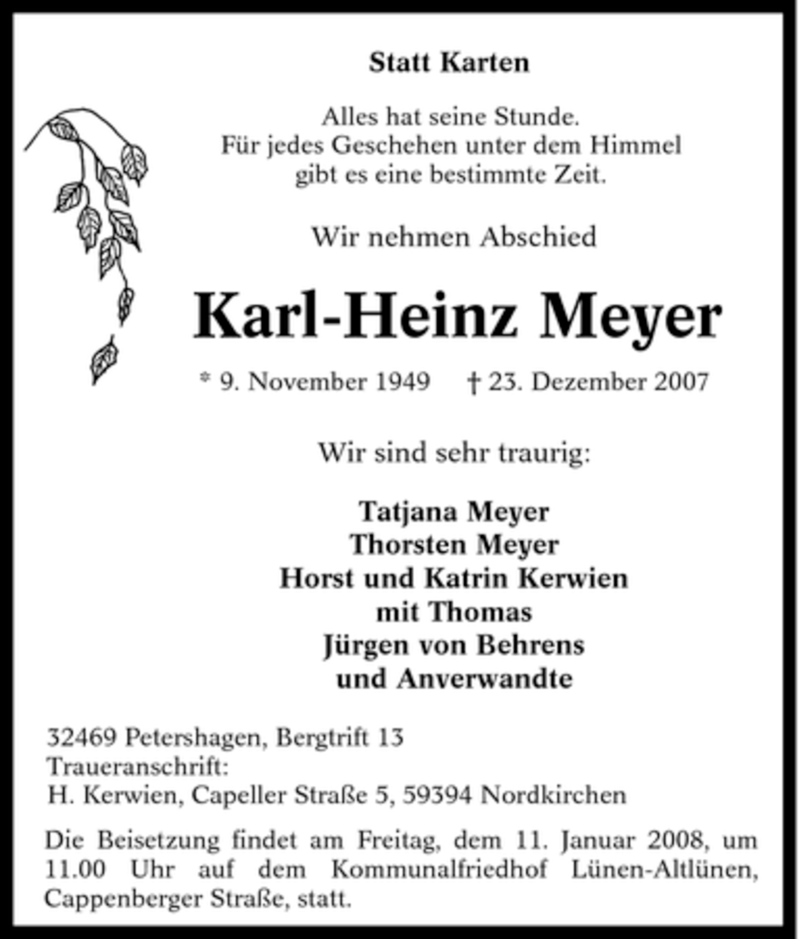 Statt Karten

Alles hat seine Stunde.
Für jedes Geschehen unter dem Himmel
gibt es eine bestimmte Zeit.

Wir nehmen Abschied

Karl-Heinz Meyer

* 9. November 1949 † 23. Dezember 2007

Wir sind sehr traurig:

Tatjana Meyer
Thorsten Meyer
Horst und Katrin Kerwien
mit Thomas
Jürgen von Behrens
und Anverwandte

32469 Petershagen, Bergtrift 13
Traueranschrift:
H. Kerwien, Capeller Straße 5, 59394 Nordkirchen

Die Beisetzung findet am Freitag, dem 11. Januar 2008, um 11.00 Uhr auf dem Kommunalfriedhof Lünen-Altlünen, Cappenberger Straße, statt.